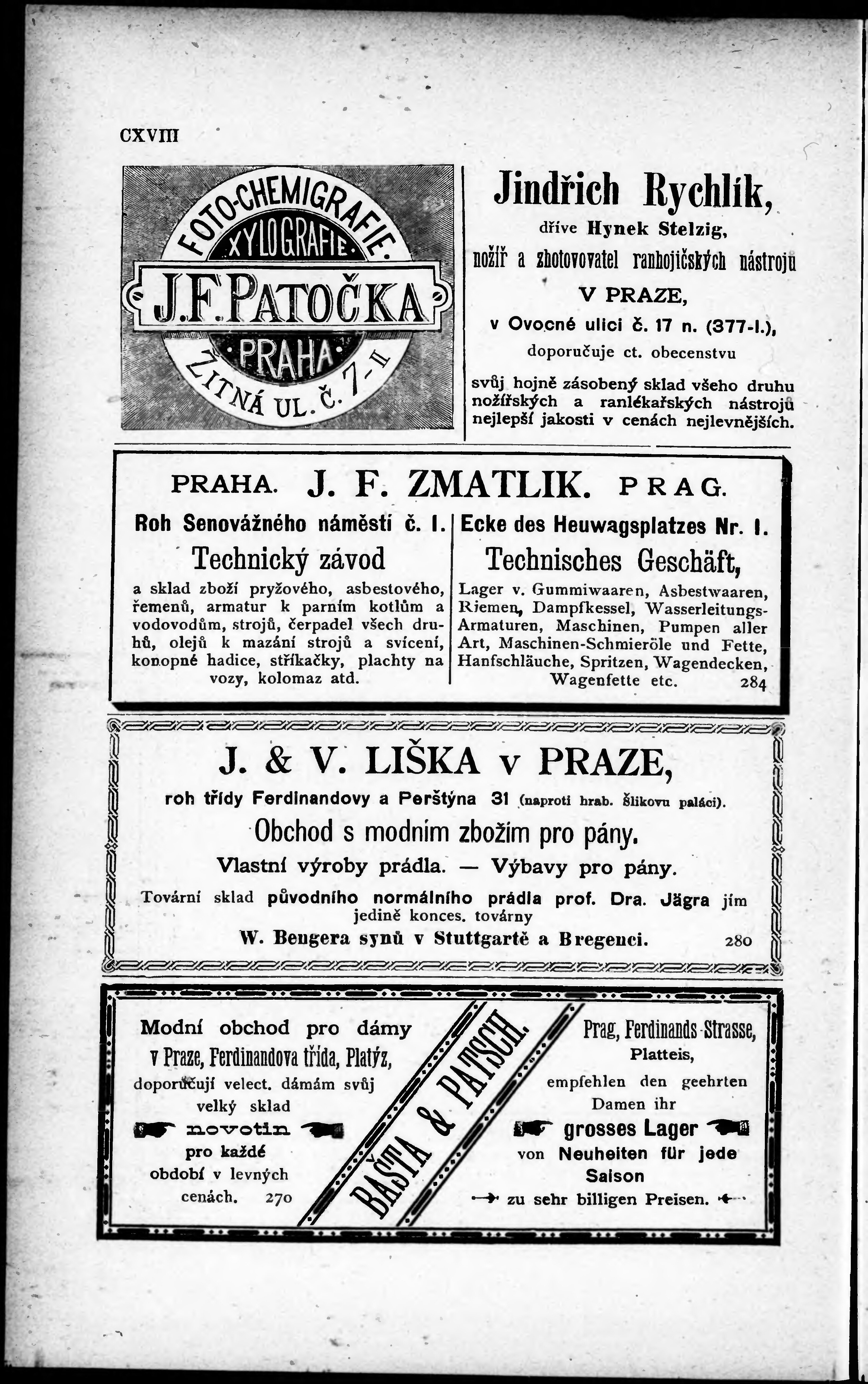 CXVIII

FOTO-CHEMIGRAFIE.
XYLOGRAFIE.
J.F. PATOČKA
PRAHA
ŽITNÁ UL. Č. 7-II

Jindřich Rychlík,
dříve Hynek Stelzig,
nožíř a zhotovovatel ranhojičských nástrojů
V PRAZE,
v Ovocné ulici č. 17 n. (377-I.),
doporučuje ct. obecenstvu
svůj hojně zásobený sklad všeho druhu nožířských a ranlékařských nástrojů nejlepší jakosti v cenách nejlevnějších.

PRAHA. J. F. ZMATLIK. PRAG.

Roh Senovážného náměstí č. I.
Technický závod
a sklad zboží pryžového, asbestového, řemenů, armatur k parním kotlům a vodovodům, strojů, čerpadel všech druhů, olejů k mazání strojů a svícení, konopné hadice, stříkačky, plachty na vozy, kolomaz atd.

Ecke des Heuwagsplatzes Nr. I.
Technisches Geschäft,
Lager v. Gummiwaaren, Asbestwaaren, Riemen, Dampfkessel, Wasserleitungs-Armaturen, Maschinen, Pumpen aller Art, Maschinen-Schmieröle und Fette, Hanfschläuche, Spritzen, Wagendecken, Wagenfette etc. 284

J. & V. LIŠKA v PRAZE,
roh třídy Ferdinandovy a Perštýna 31 (naproti hrab. Šlikovu paláci).
Obchod s modním zbožím pro pány.
Vlastní výroby prádla. — Výbavy pro pány.
Tovární sklad původního normálního prádla prof. Dra. Jägra jím jedině konces. továrny
W. Bengera synů v Stuttgartě a Bregenci. 280

Modní obchod pro dámy v Praze, Ferdinandova třída, Platýz, doporučují velect. dámám svůj velký sklad
novotin
pro každé období v levných cenách. 270

BAŠTA & PATSCH.

Prag, Ferdinands-Strasse, Platteis,
empfehlen den geehrten Damen ihr
grosses Lager
von Neuheiten für jede Saison
zu sehr billigen Preisen.